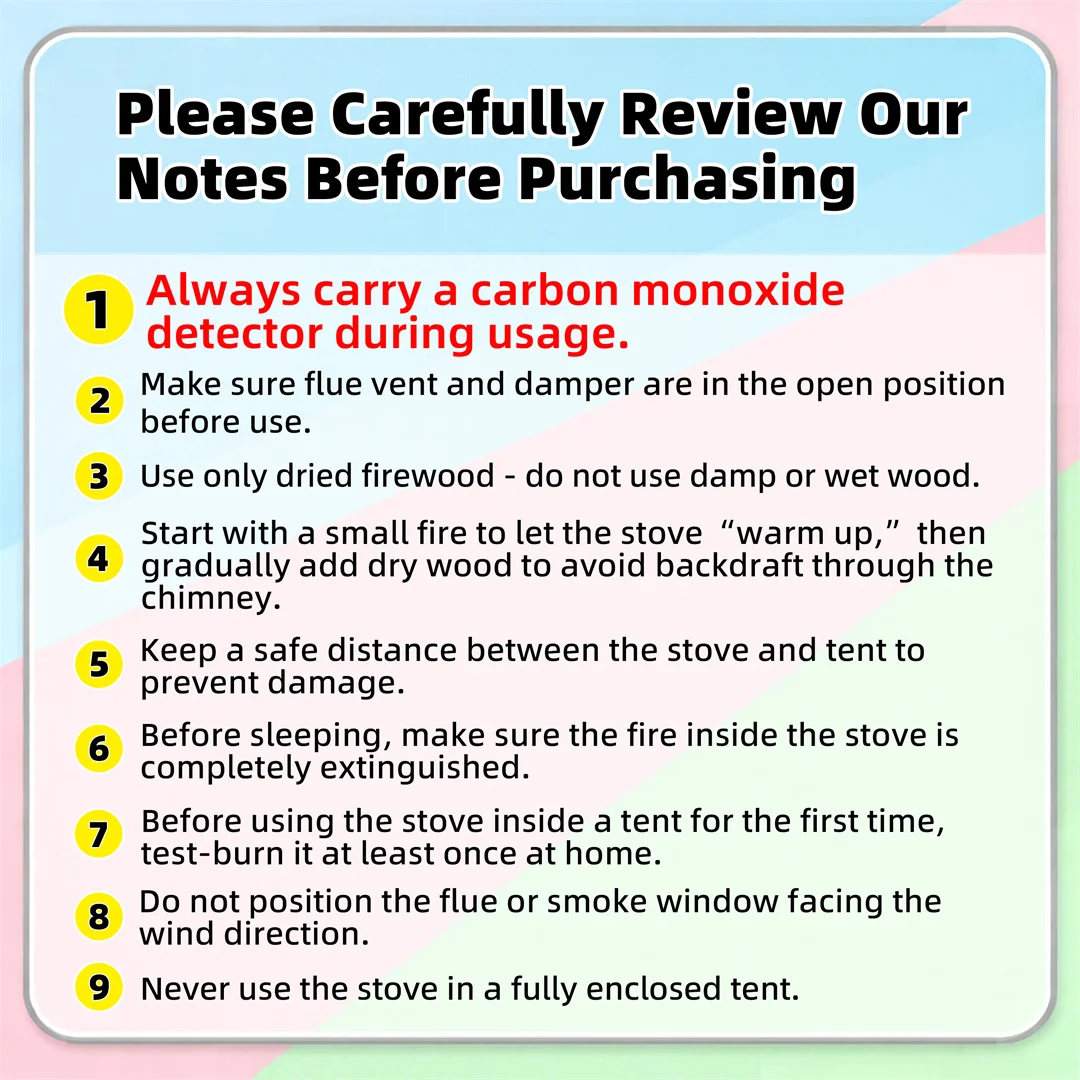 Please Carefully Review Our Notes Before Purchasing

1 Always carry a carbon monoxide detector during usage.

2 Make sure flue vent and damper are in the open position before use.

3 Use only dried firewood - do not use damp or wet wood.

4 Start with a small fire to let the stove "warm up," then gradually add dry wood to avoid backdraft through the chimney.

5 Keep a safe distance between the stove and tent to prevent damage.

6 Before sleeping, make sure the fire inside the stove is completely extinguished.

7 Before using the stove inside a tent for the first time, test-burn it at least once at home.

8 Do not position the flue or smoke window facing the wind direction.

9 Never use the stove in a fully enclosed tent.